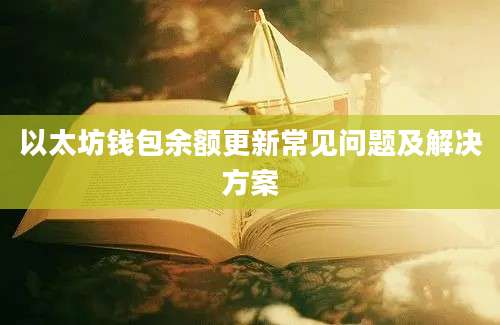 以太坊钱包余额更新常见问题及解决方案